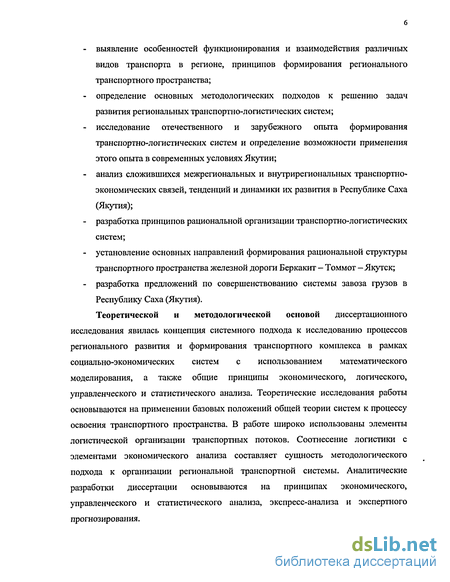 6

- выявление особенностей функционирования и взаимодействия различных видов транспорта в регионе, принципов формирования регионального транспортного пространства;
- определение основных методологических подходов к решению задач развития региональных транспортно-логистических систем;
- исследование отечественного и зарубежного опыта формирования транспортно-логистических систем и определение возможности применения этого опыта в современных условиях Якутии;
- анализ сложившихся межрегиональных и внутрирегиональных транспортно-экономических связей, тенденций и динамики их развития в Республике Саха (Якутия);
- разработка принципов рациональной организации транспортно-логистических систем;
- установление основных направлений формирования рациональной структуры транспортного пространства железной дороги Беркакит – Томмот – Якутск;
- разработка предложений по совершенствованию системы завоза грузов в Республику Саха (Якутия).

Теоретической и методологической основой диссертационного исследования явилась концепция системного подхода к исследованию процессов регионального развития и формирования транспортного комплекса в рамках социально-экономических систем с использованием математического моделирования, а также общие принципы экономического, логического, управленческого и статистического анализа. Теоретические исследования работы основываются на применении базовых положений общей теории систем к процессу освоения транспортного пространства. В работе широко использованы элементы логистической организации транспортных потоков. Соотнесение логистики с элементами экономического анализа составляет сущность методологического подхода к организации региональной транспортной системы. Аналитические разработки диссертации основываются на принципах экономического, управленческого и статистического анализа, экспресс-анализа и экспертного прогнозирования.

dsLib.net
библиотека диссертаций